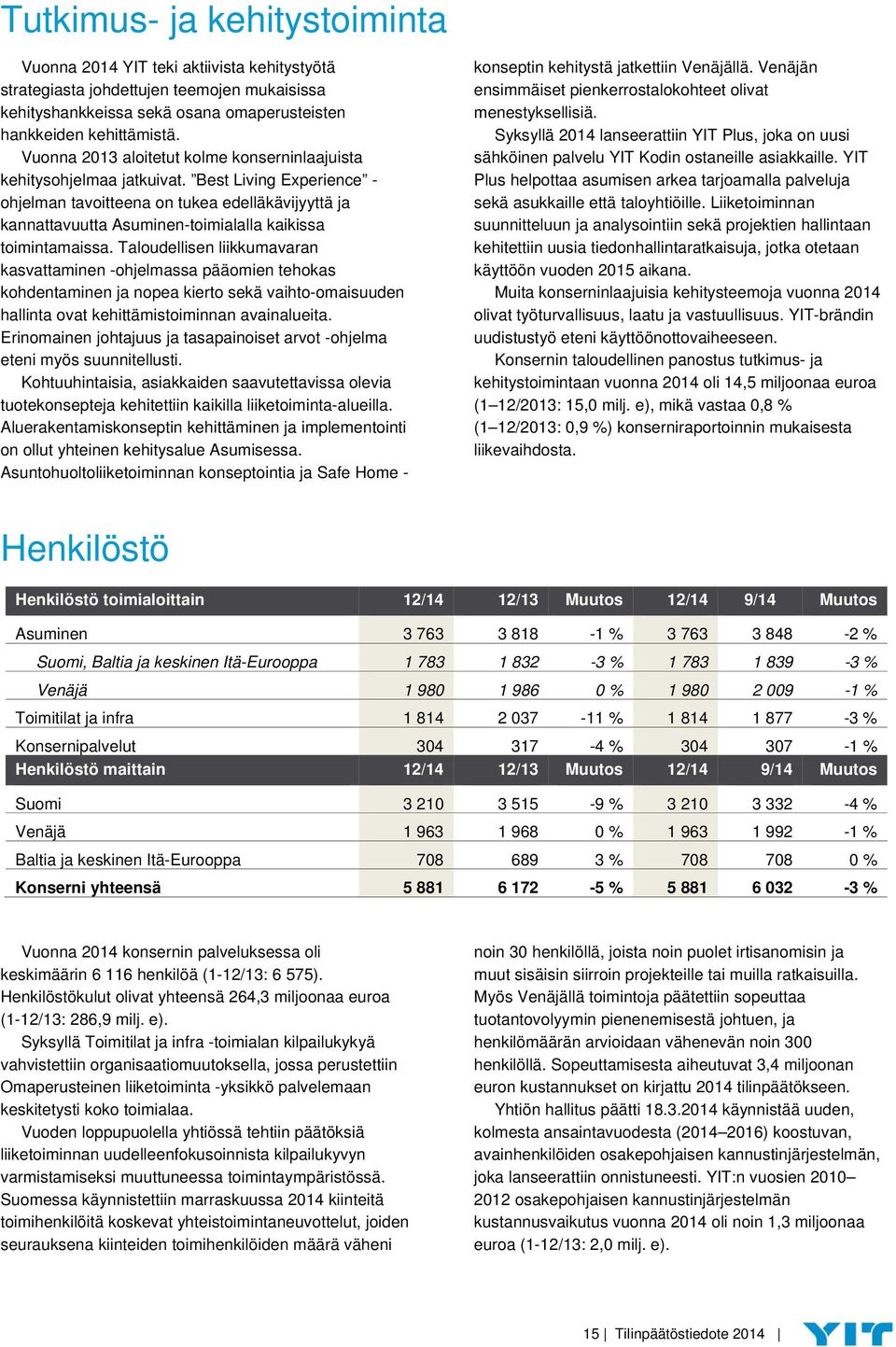 Tutkimus- ja kehitystoiminta

Vuonna 2014 YIT teki aktiivista kehitystyötä strategiasta johdettujen teemojen mukaisissa kehityshankkeissa sekä osana omaperusteisten hankkeiden kehittämistä.

Vuonna 2013 aloitetut kolme konserninlaajuista kehitysohjelmaa jatkuivat. ”Best Living Experience” -ohjelman tavoitteena on tukea edelläkävijyyttä ja kannattavuutta Asuminen-toimialalla kaikissa toimintamaissa. Taloudellisen liikkumavaran kasvattaminen -ohjelmassa pääomien tehokas kohdentaminen ja nopea kierto sekä vaihto-omaisuuden hallinta ovat kehittämistoiminnan avainalueita. Erinomainen johtajuus ja tasapainoiset arvot -ohjelma eteni myös suunnitellusti.

Kohtuuhintaisia, asiakkaiden saavutettavissa olevia tuotekonsepteja kehitettiin kaikilla liiketoiminta-alueilla. Aluerakentamiskonseptin kehittäminen ja implementointi on ollut yhteinen kehitysalue Asumisessa. Asuntohuoltoliiketoiminnan konseptointia ja Safe Home -konseptin kehitystä jatkettiin Venäjällä. Venäjän ensimmäiset pienkerrostalokohteet olivat menestyksellisiä.

Syksyllä 2014 lanseerattiin YIT Plus, joka on uusi sähköinen palvelu YIT Kodin ostaneille asiakkaille. YIT Plus helpottaa asumisen arkea tarjoamalla palveluja sekä asukkaille että taloyhtiöille. Liiketoiminnan suunnitteluun ja analysointiin sekä projektien hallintaan kehitettiin uusia tiedonhallintaratkaisuja, jotka otetaan käyttöön vuoden 2015 aikana.

Muita konserninlaajuisia kehitysteemoja vuonna 2014 olivat työturvallisuus, laatu ja vastuullisuus. YIT-brändin uudistustyö eteni käyttöönottovaiheeseen.

Konsernin taloudellinen panostus tutkimus- ja kehitystoimintaan vuonna 2014 oli 14,5 miljoonaa euroa (1–12/2013: 15,0 milj. e), mikä vastaa 0,8 % (1–12/2013: 0,9 %) konserniraportoinnin mukaisesta liikevaihdosta.

Henkilöstö

| Henkilöstö toimialoittain | 12/14 | 12/13 | Muutos | 12/14 | 9/14 | Muutos |
|---|---|---|---|---|---|---|
| Asuminen | 3 763 | 3 818 | -1 % | 3 763 | 3 848 | -2 % |
| Suomi, Baltia ja keskinen Itä-Eurooppa | 1 783 | 1 832 | -3 % | 1 783 | 1 839 | -3 % |
| Venäjä | 1 980 | 1 986 | 0 % | 1 980 | 2 009 | -1 % |
| Toimitilat ja infra | 1 814 | 2 037 | -11 % | 1 814 | 1 877 | -3 % |
| Konsernipalvelut | 304 | 317 | -4 % | 304 | 307 | -1 % |
| Henkilöstö maittain | 12/14 | 12/13 | Muutos | 12/14 | 9/14 | Muutos |
| Suomi | 3 210 | 3 515 | -9 % | 3 210 | 3 332 | -4 % |
| Venäjä | 1 963 | 1 968 | 0 % | 1 963 | 1 992 | -1 % |
| Baltia ja keskinen Itä-Eurooppa | 708 | 689 | 3 % | 708 | 708 | 0 % |
| Konserni yhteensä | 5 881 | 6 172 | -5 % | 5 881 | 6 032 | -3 % |

Vuonna 2014 konsernin palveluksessa oli keskimäärin 6 116 henkilöä (1-12/13: 6 575). Henkilöstökulut olivat yhteensä 264,3 miljoonaa euroa (1-12/13: 286,9 milj. e).

Syksyllä Toimitilat ja infra -toimialan kilpailukykyä vahvistettiin organisaatiomuutoksella, jossa perustettiin Omaperusteinen liiketoiminta -yksikkö palvelemaan keskitetysti koko toimialaa.

Vuoden loppupuolella yhtiössä tehtiin päätöksiä liiketoiminnan uudelleenfokusoinnista kilpailukyvyn varmistamiseksi muuttuneessa toimintaympäristössä. Suomessa käynnistettiin marraskuussa 2014 kiinteitä toimihenkilöitä koskevat yhteistoimintaneuvottelut, joiden seurauksena kiinteiden toimihenkilöiden määrä väheni noin 30 henkilöllä, joista noin puolet irtisanomisin ja muut sisäisin siirroin projekteille tai muilla ratkaisuilla. Myös Venäjällä toimintoja päätettiin sopeuttaa tuotantovolyymin pienenemisestä johtuen, ja henkilömäärän arvioidaan vähenevän noin 300 henkilöllä. Sopeuttamisesta aiheutuvat 3,4 miljoonan euron kustannukset on kirjattu 2014 tilinpäätökseen.

Yhtiön hallitus päätti 18.3.2014 käynnistää uuden, kolmesta ansaintavuodesta (2014–2016) koostuvan, avainhenkilöiden osakepohjaisen kannustinjärjestelmän, joka lanseerattiin onnistuneesti. YIT:n vuosien 2010–2012 osakepohjaisen kannustinjärjestelmän kustannusvaikutus vuonna 2014 oli noin 1,3 miljoonaa euroa (1-12/13: 2,0 milj. e).

15 | Tilinpäätöstiedote 2014 | YIT